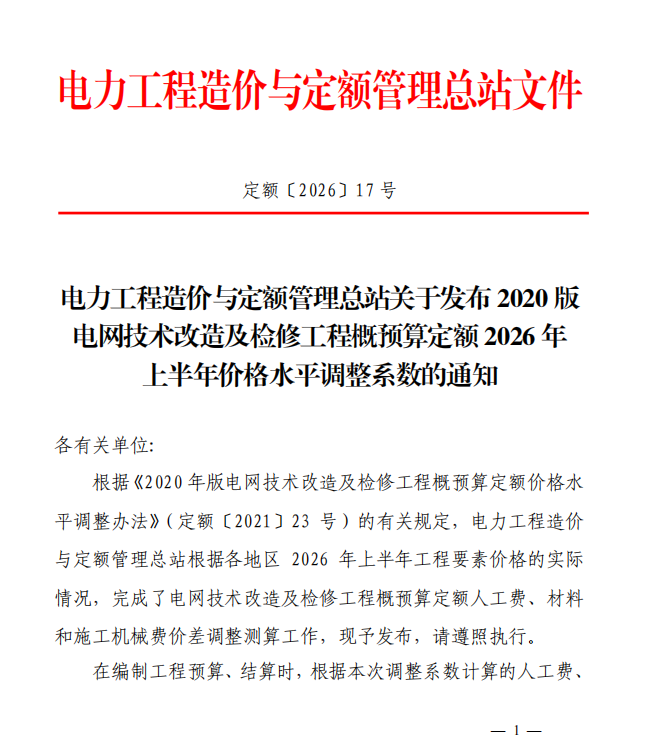 电力工程造价与定额管理总站文件

定额〔2026〕17号

电力工程造价与定额管理总站关于发布2020版电网技术改造及检修工程概预算定额2026年上半年价格水平调整系数的通知

各有关单位:

根据《2020年版电网技术改造及检修工程概预算定额价格水平调整办法》(定额〔2021〕23号)的有关规定,电力工程造价与定额管理总站根据各地区2026年上半年工程要素价格的实际情况,完成了电网技术改造及检修工程概预算定额人工费、材料和施工机械费价差调整测算工作,现予发布,请遵照执行。

在编制工程预算、结算时,根据本次调整系数计算的人工费、

— 1 —